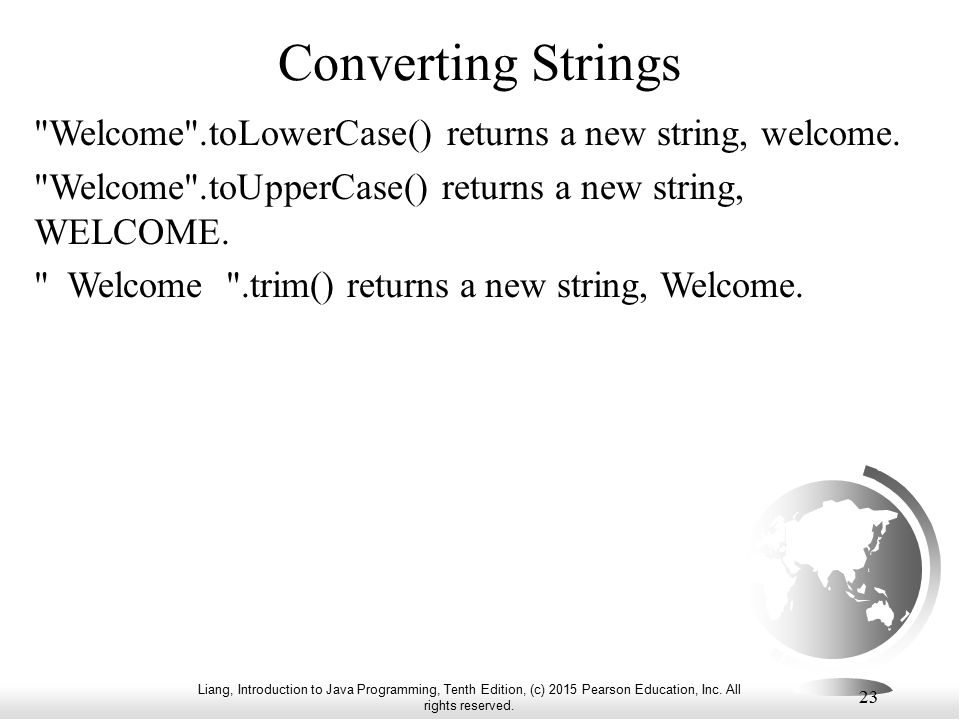 Converting Strings

"Welcome".toLowerCase() returns a new string, welcome.

"Welcome".toUpperCase() returns a new string, WELCOME.

"  Welcome  ".trim() returns a new string, Welcome.

Liang, Introduction to Java Programming, Tenth Edition, (c) 2015 Pearson Education, Inc. All rights reserved.

23